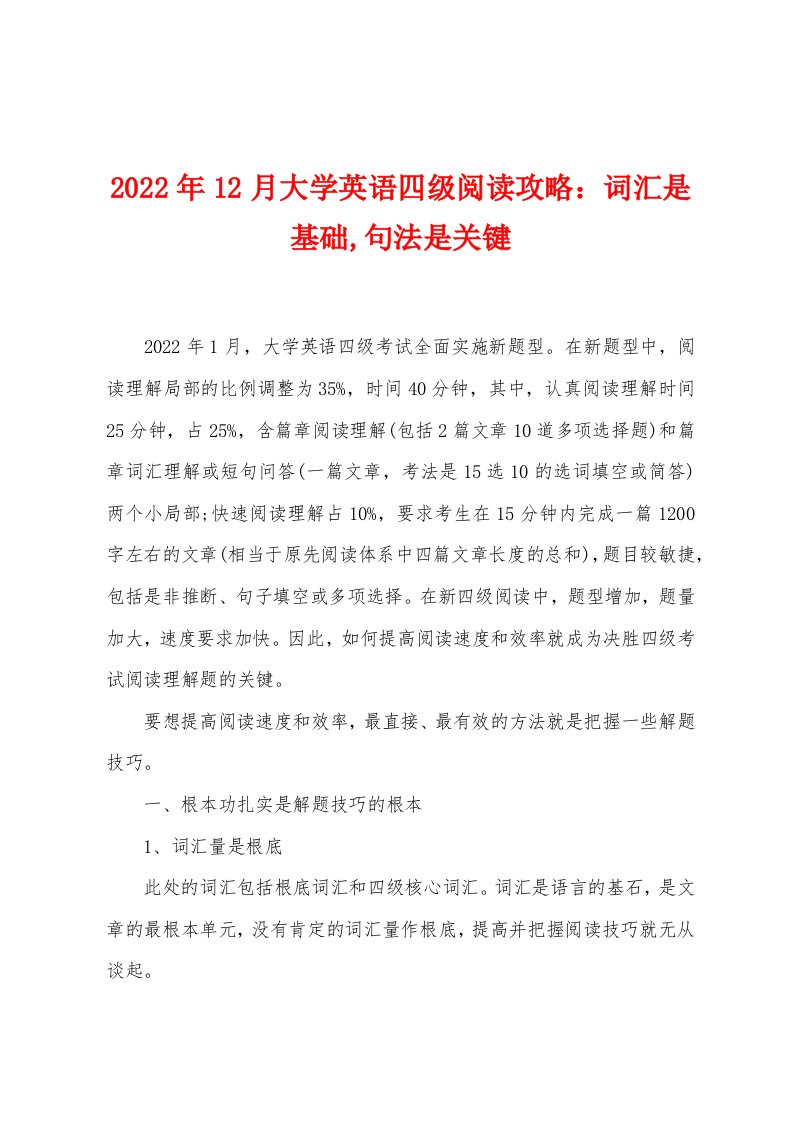 2022年12月大学英语四级阅读攻略：词汇是基础,句法是关键

2022年1月，大学英语四级考试全面实施新题型。在新题型中，阅读理解局部的比例调整为35%，时间40分钟，其中，认真阅读理解时间25分钟，占25%，含篇章阅读理解(包括2篇文章10道多项选择题)和篇章词汇理解或短句问答(一篇文章，考法是15选10的选词填空或简答)两个小局部;快速阅读理解占10%，要求考生在15分钟内完成一篇1200字左右的文章(相当于原先阅读体系中四篇文章长度的总和)，题目较敏捷，包括是非推断、句子填空或多项选择。在新四级阅读中，题型增加，题量加大，速度要求加快。因此，如何提高阅读速度和效率就成为决胜四级考试阅读理解题的关键。

要想提高阅读速度和效率，最直接、最有效的方法就是把握一些解题技巧。

一、根本功扎实是解题技巧的根本

1、词汇量是根底

此处的词汇包括根底词汇和四级核心词汇。词汇是语言的基石，是文章的最根本单元，没有肯定的词汇量作根底，提高并把握阅读技巧就无从谈起。